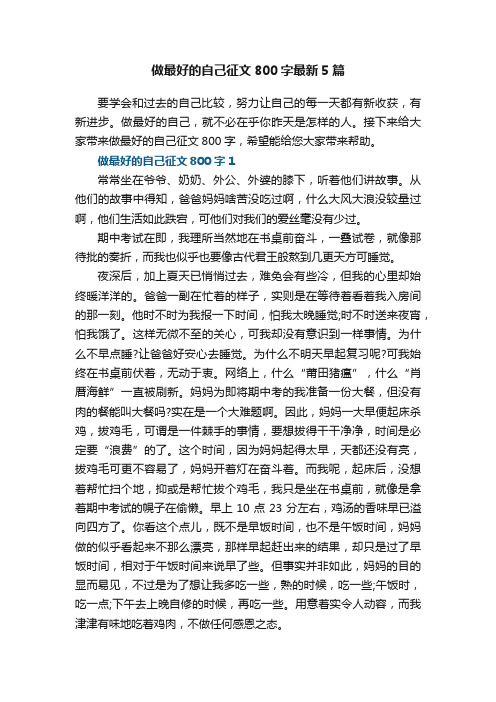 做最好的自己征文 800 字最新 5 篇

要学会和过去的自己比较，努力让自己的每一天都有新收获，有新进步。做最好的自己，就不必在乎你昨天是怎样的人。接下来给大家带来做最好的自己征文 800 字，希望能给您大家带来帮助。

做最好的自己征文 800 字 1

常常坐在爷爷、奶奶、外公、外婆的膝下，听着他们讲故事。从他们的故事中得知，爸爸妈妈啥苦没吃过啊，什么大风大浪没较量过啊，他们生活如此跌宕，可他们对我们的爱丝毫没有少过。

期中考试在即，我理所当然地在书桌前奋斗，一叠试卷，就像那待批的奏折，而我也似乎也要像古代君王般熬到几更天方可睡觉。

夜深后，加上夏天已悄悄过去，难免会有些冷，但我的心里却始终暖洋洋的。爸爸一副在忙着的样子，实则是在等待着看着我入房间的那一刻。他时不时为我报一下时间，怕我太晚睡觉;时不时送来夜宵，怕我饿了。这样无微不至的关心，可我却没有意识到一样事情。为什么不早点睡?让爸爸好安心去睡觉。为什么不明天早起复习呢?可我始终在书桌前伏着，无动于衷。网络上，什么“莆田猪瘟”，什么“肖厝海鲜”一直被刷新。妈妈为即将期中考的我准备一份大餐，但没有肉的餐能叫大餐吗?实在是一个大难题啊。因此，妈妈一大早便起床杀鸡，拔鸡毛，可谓是一件棘手的事情，要想拔得干干净净，时间是必定要“浪费”的了。这个时间，因为妈妈起得太早，天都还没有亮，拔鸡毛可更不容易了，妈妈开着灯在奋斗着。而我呢，起床后，没想着帮忙扫个地，抑或是帮忙拔个鸡毛，我只是坐在书桌前，就像是拿着期中考试的幌子在偷懒。早上 10 点 23 分左右，鸡汤的香味早已溢向四方了。你看这个点儿，既不是早饭时间，也不是午饭时间，妈妈做的似乎看起来不那么漂亮，那样早起赶出来的结果，却只是过了早饭时间，相对于午饭时间来说早了些。但事实并非如此，妈妈的目的显而易见，不过是为了想让我多吃一些，熟的时候，吃一些;午饭时，吃一点;下午去上晚自修的时候，再吃一些。用意着实令人动容，而我津津有味地吃着鸡肉，不做任何感恩之态。